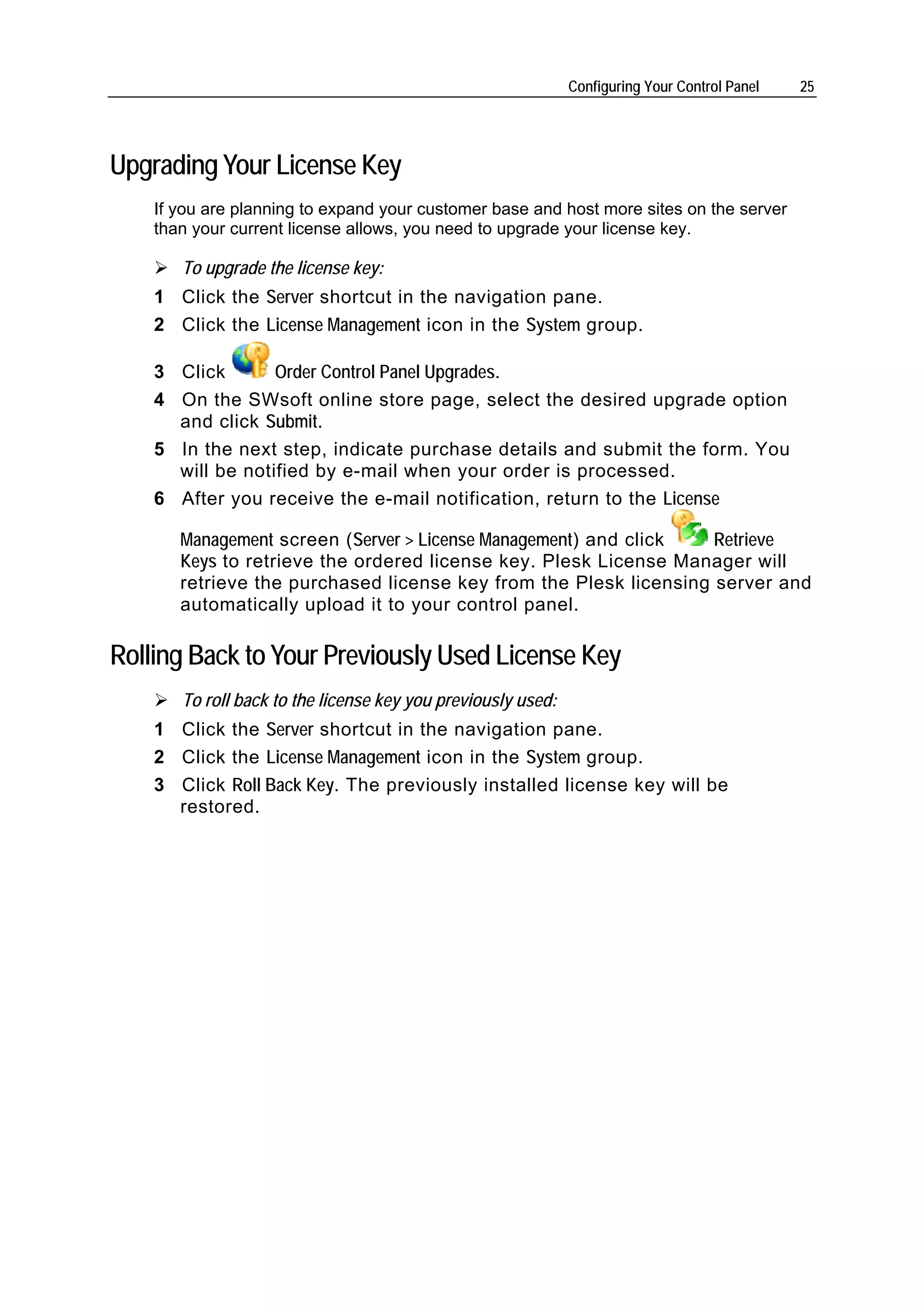 Configuring Your Control Panel 25

Upgrading Your License Key

If you are planning to expand your customer base and host more sites on the server than your current license allows, you need to upgrade your license key.

➢ To upgrade the license key:

1 Click the Server shortcut in the navigation pane.

2 Click the License Management icon in the System group.

3 Click Order Control Panel Upgrades.

4 On the SWsoft online store page, select the desired upgrade option and click Submit.

5 In the next step, indicate purchase details and submit the form. You will be notified by e-mail when your order is processed.

6 After you receive the e-mail notification, return to the License Management screen (Server > License Management) and click Retrieve Keys to retrieve the ordered license key. Plesk License Manager will retrieve the purchased license key from the Plesk licensing server and automatically upload it to your control panel.

Rolling Back to Your Previously Used License Key

➢ To roll back to the license key you previously used:

1 Click the Server shortcut in the navigation pane.

2 Click the License Management icon in the System group.

3 Click Roll Back Key. The previously installed license key will be restored.